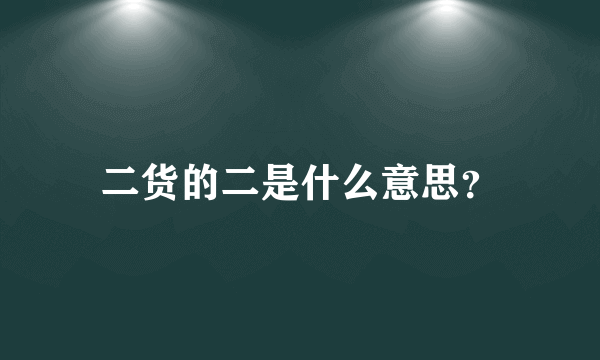 二货的二是什么意思?